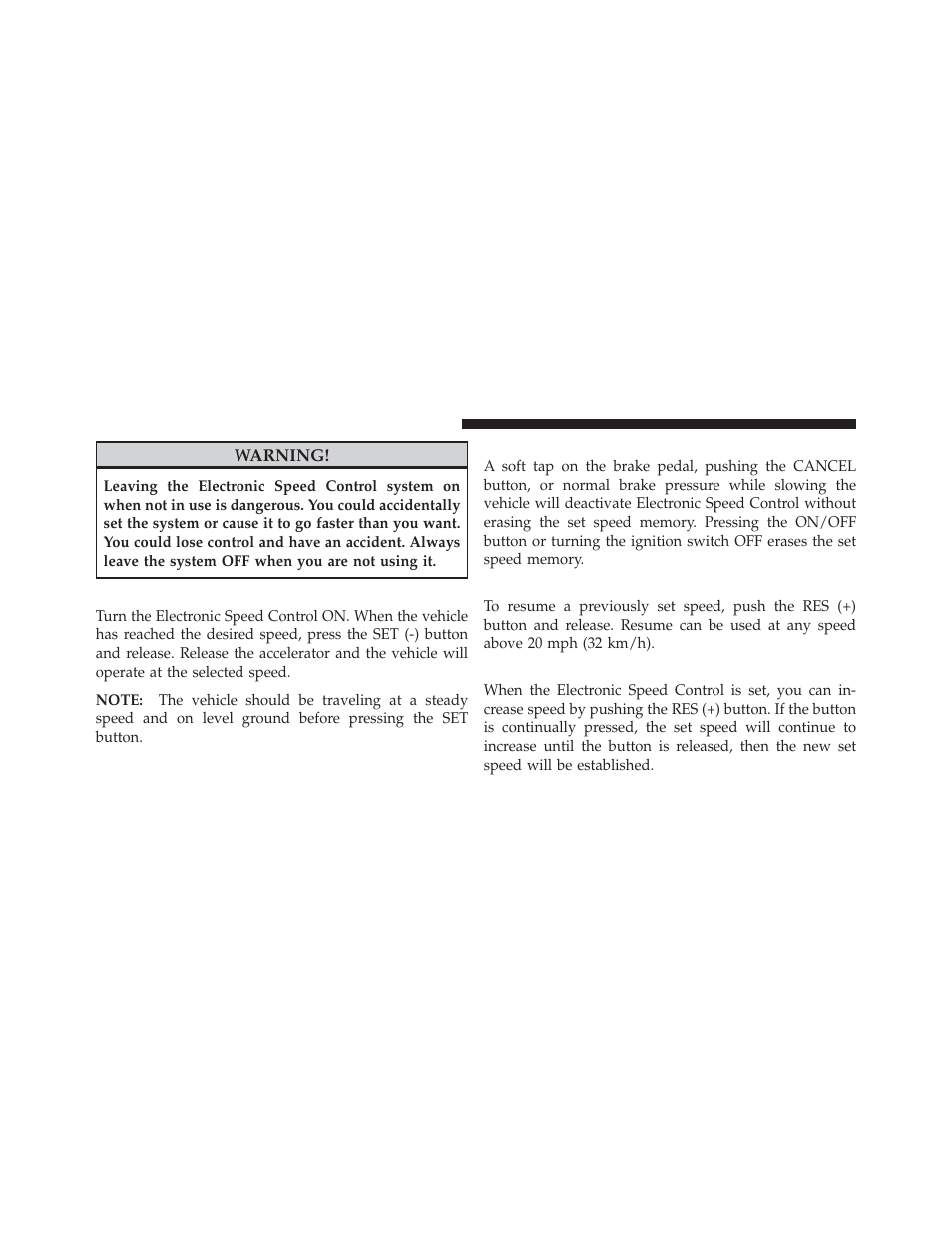 WARNING!

Leaving the Electronic Speed Control system on when not in use is dangerous. You could accidentally set the system or cause it to go faster than you want. You could lose control and have an accident. Always leave the system OFF when you are not using it.

Turn the Electronic Speed Control ON. When the vehicle has reached the desired speed, press the SET (-) button and release. Release the accelerator and the vehicle will operate at the selected speed.

NOTE: The vehicle should be traveling at a steady speed and on level ground before pressing the SET button.

A soft tap on the brake pedal, pushing the CANCEL button, or normal brake pressure while slowing the vehicle will deactivate Electronic Speed Control without erasing the set speed memory. Pressing the ON/OFF button or turning the ignition switch OFF erases the set speed memory.

To resume a previously set speed, push the RES (+) button and release. Resume can be used at any speed above 20 mph (32 km/h).

When the Electronic Speed Control is set, you can increase speed by pushing the RES (+) button. If the button is continually pressed, the set speed will continue to increase until the button is released, then the new set speed will be established.